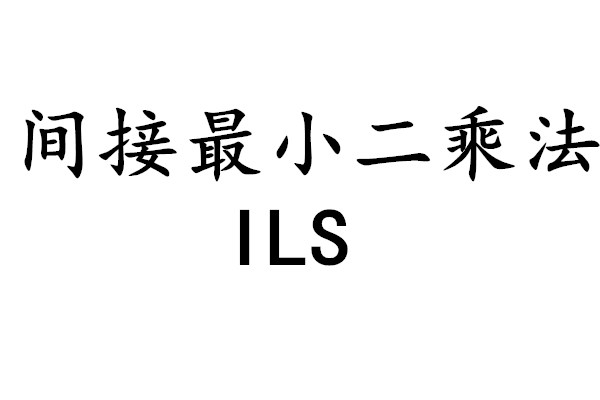 间接最小二乘法
ILS